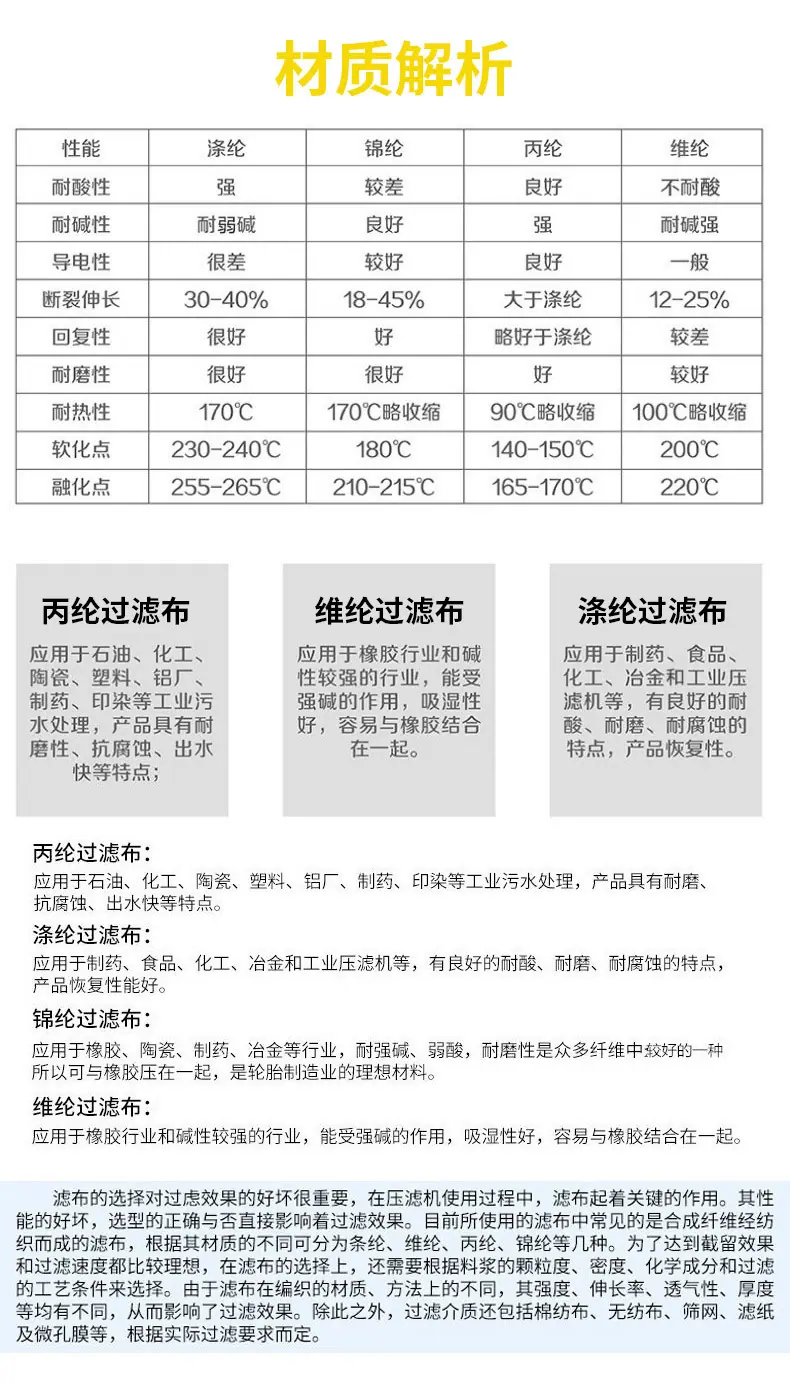 材质解析

| 性能 | 涤纶 | 锦纶 | 丙纶 | 维纶 |
|---|---|---|---|---|
| 耐酸性 | 强 | 较差 | 良好 | 不耐酸 |
| 耐碱性 | 耐弱碱 | 良好 | 强 | 耐碱强 |
| 导电性 | 很差 | 较好 | 良好 | 一般 |
| 断裂伸长 | 30-40% | 18-45% | 大于涤纶 | 12-25% |
| 回复性 | 很好 | 好 | 略好于涤纶 | 较差 |
| 耐磨性 | 很好 | 很好 | 好 | 较好 |
| 耐热性 | 170℃ | 170℃略收缩 | 90℃略收缩 | 100℃略收缩 |
| 软化点 | 230-240℃ | 180℃ | 140-150℃ | 200℃ |
| 融化点 | 255-265℃ | 210-215℃ | 165-170℃ | 220℃ |

丙纶过滤布

应用于石油、化工、陶瓷、塑料、铝厂、制药、印染等工业污水处理，产品具有耐磨性、抗腐蚀、出水快等特点；

维纶过滤布

应用于橡胶行业和碱性较强的行业，能受强碱的作用，吸湿性好，容易与橡胶结合在一起。

涤纶过滤布

应用于制药、食品、化工、冶金和工业压滤机等，有良好的耐酸、耐磨、耐腐蚀的特点，产品恢复性。

丙纶过滤布：
应用于石油、化工、陶瓷、塑料、铝厂、制药、印染等工业污水处理，产品具有耐磨、抗腐蚀、出水快等特点。

涤纶过滤布：
应用于制药、食品、化工、冶金和工业压滤机等，有良好的耐酸、耐磨、耐腐蚀的特点，产品恢复性能好。

锦纶过滤布：
应用于橡胶、陶瓷、制药、冶金等行业，耐强碱、弱酸，耐磨性是众多纤维中较好的一种所以可与橡胶压在一起，是轮胎制造业的理想材料。

维纶过滤布：
应用于橡胶行业和碱性较强的行业，能受强碱的作用，吸湿性好，容易与橡胶结合在一起。

滤布的选择对过虑效果的好坏很重要，在压滤机使用过程中，滤布起着关键的作用。其性能的好坏，选型的正确与否直接影响着过滤效果。目前所使用的滤布中常见的是合成纤维经纺织而成的滤布，根据其材质的不同可分为条纶、维纶、丙纶、锦纶等几种。为了达到截留效果和过滤速度都比较理想，在滤布的选择上，还需要根据料浆的颗粒度、密度、化学成分和过滤的工艺条件来选择。由于滤布在编织的材质、方法上的不同，其强度、伸长率、透气性、厚度等均有不同，从而影响了过滤效果。除此之外，过滤介质还包括棉纺布、无纺布、筛网、滤纸及微孔膜等，根据实际过滤要求而定。